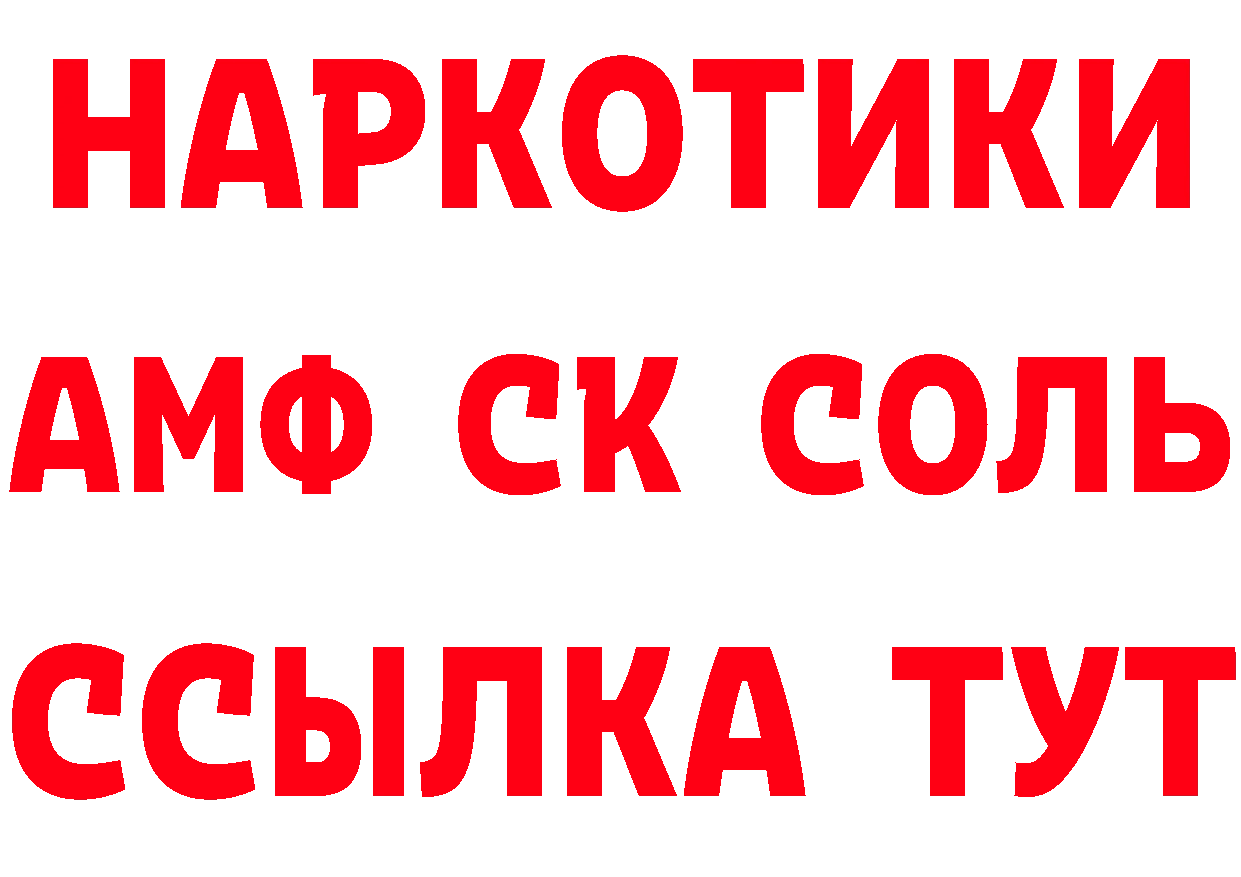 НАРКОТИКИ

АМФ СК СОЛЬ

ССЫЛКА ТУТ